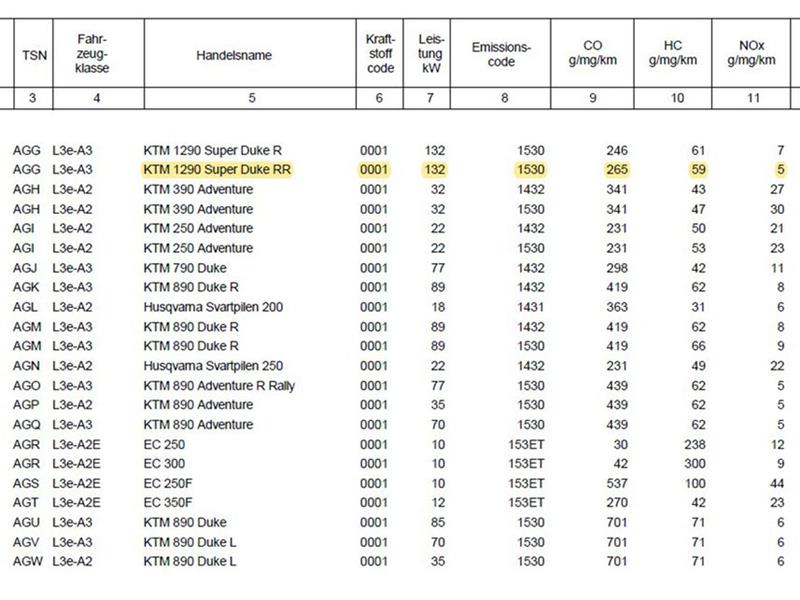 | TSN | Fahrzeugklasse | Handelsname | Kraftstoff code | Leistung kW | Emissionscode | CO g/mg/km | HC g/mg/km | NOx g/mg/km |
|---|---|---|---|---|---|---|---|---|
| 3 | 4 | 5 | 6 | 7 | 8 | 9 | 10 | 11 |
| AGG | L3e-A3 | KTM 1290 Super Duke R | 0001 | 132 | 1530 | 246 | 61 | 7 |
| AGG | L3e-A3 | KTM 1290 Super Duke RR | 0001 | 132 | 1530 | 265 | 59 | 5 |
| AGH | L3e-A2 | KTM 390 Adventure | 0001 | 32 | 1432 | 341 | 43 | 27 |
| AGH | L3e-A2 | KTM 390 Adventure | 0001 | 32 | 1530 | 341 | 47 | 30 |
| AGI | L3e-A2 | KTM 250 Adventure | 0001 | 22 | 1432 | 231 | 50 | 21 |
| AGI | L3e-A2 | KTM 250 Adventure | 0001 | 22 | 1530 | 231 | 53 | 23 |
| AGJ | L3e-A3 | KTM 790 Duke | 0001 | 77 | 1432 | 298 | 42 | 11 |
| AGK | L3e-A3 | KTM 890 Duke R | 0001 | 89 | 1432 | 419 | 62 | 8 |
| AGL | L3e-A2 | Husqvarna Svartpilen 200 | 0001 | 18 | 1431 | 363 | 31 | 6 |
| AGM | L3e-A3 | KTM 890 Duke R | 0001 | 89 | 1432 | 419 | 62 | 8 |
| AGM | L3e-A3 | KTM 890 Duke R | 0001 | 89 | 1530 | 419 | 66 | 9 |
| AGN | L3e-A2 | Husqvarna Svartpilen 250 | 0001 | 22 | 1432 | 231 | 49 | 22 |
| AGO | L3e-A3 | KTM 890 Adventure R Rally | 0001 | 77 | 1530 | 439 | 62 | 5 |
| AGP | L3e-A2 | KTM 890 Adventure | 0001 | 35 | 1530 | 439 | 62 | 5 |
| AGQ | L3e-A3 | KTM 890 Adventure | 0001 | 70 | 1530 | 439 | 62 | 5 |
| AGR | L3e-A2E | EC 250 | 0001 | 10 | 153ET | 30 | 238 | 12 |
| AGR | L3e-A2E | EC 300 | 0001 | 10 | 153ET | 42 | 300 | 9 |
| AGS | L3e-A2E | EC 250F | 0001 | 10 | 153ET | 537 | 100 | 44 |
| AGT | L3e-A2E | EC 350F | 0001 | 12 | 153ET | 270 | 42 | 23 |
| AGU | L3e-A3 | KTM 890 Duke | 0001 | 85 | 1530 | 701 | 71 | 6 |
| AGV | L3e-A3 | KTM 890 Duke L | 0001 | 70 | 1530 | 701 | 71 | 6 |
| AGW | L3e-A2 | KTM 890 Duke L | 0001 | 35 | 1530 | 701 | 71 | 6 |